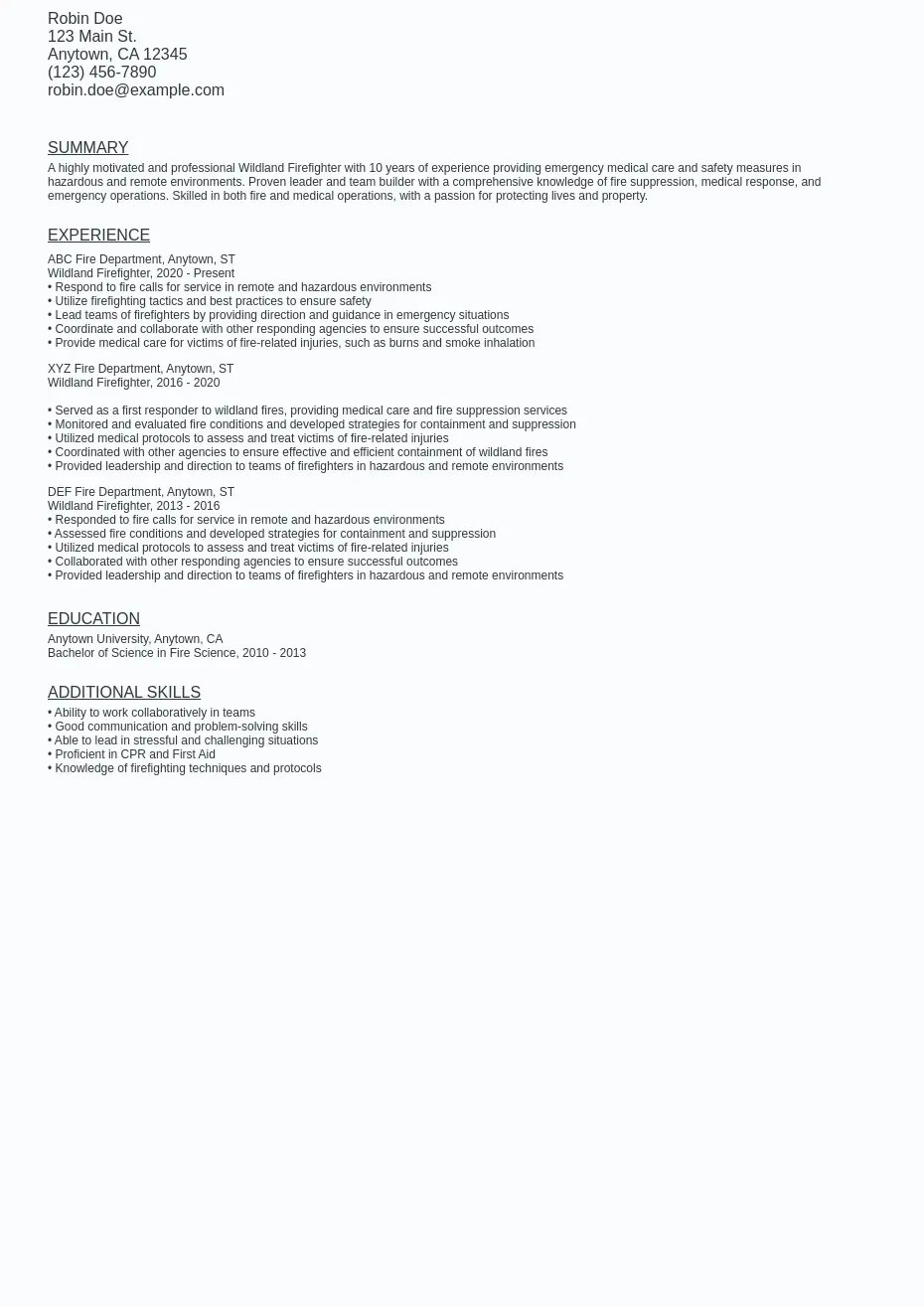 Robin Doe
123 Main St.
Anytown, CA 12345
(123) 456-7890
robin.doe@example.com

SUMMARY

A highly motivated and professional Wildland Firefighter with 10 years of experience providing emergency medical care and safety measures in hazardous and remote environments. Proven leader and team builder with a comprehensive knowledge of fire suppression, medical response, and emergency operations. Skilled in both fire and medical operations, with a passion for protecting lives and property.

EXPERIENCE

ABC Fire Department, Anytown, ST
Wildland Firefighter, 2020 - Present
• Respond to fire calls for service in remote and hazardous environments
• Utilize firefighting tactics and best practices to ensure safety
• Lead teams of firefighters by providing direction and guidance in emergency situations
• Coordinate and collaborate with other responding agencies to ensure successful outcomes
• Provide medical care for victims of fire-related injuries, such as burns and smoke inhalation

XYZ Fire Department, Anytown, ST
Wildland Firefighter, 2016 - 2020

• Served as a first responder to wildland fires, providing medical care and fire suppression services
• Monitored and evaluated fire conditions and developed strategies for containment and suppression
• Utilized medical protocols to assess and treat victims of fire-related injuries
• Coordinated with other agencies to ensure effective and efficient containment of wildland fires
• Provided leadership and direction to teams of firefighters in hazardous and remote environments

DEF Fire Department, Anytown, ST
Wildland Firefighter, 2013 - 2016
• Responded to fire calls for service in remote and hazardous environments
• Assessed fire conditions and developed strategies for containment and suppression
• Utilized medical protocols to assess and treat victims of fire-related injuries
• Collaborated with other responding agencies to ensure successful outcomes
• Provided leadership and direction to teams of firefighters in hazardous and remote environments

EDUCATION

Anytown University, Anytown, CA
Bachelor of Science in Fire Science, 2010 - 2013

ADDITIONAL SKILLS

• Ability to work collaboratively in teams
• Good communication and problem-solving skills
• Able to lead in stressful and challenging situations
• Proficient in CPR and First Aid
• Knowledge of firefighting techniques and protocols